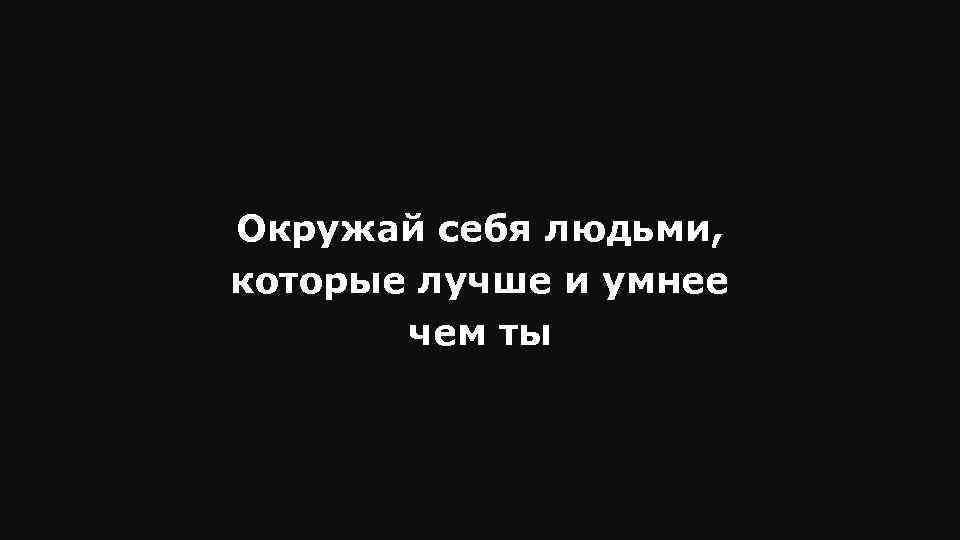 Окружай себя людьми, которые лучше и умнее чем ты